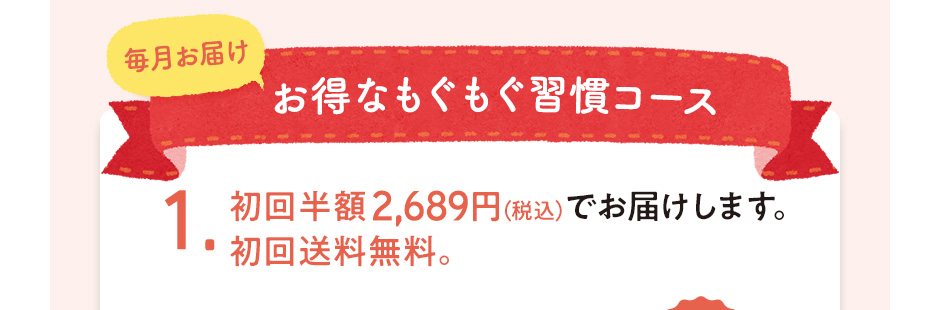 毎月お届け

お得なもぐもぐ習慣コース

1. 初回半額2,689円(税込)でお届けします。
初回送料無料。